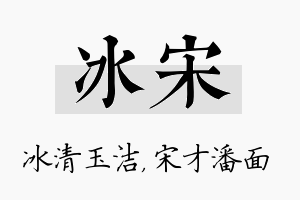 冰宋

冰清玉洁，宋才潘面